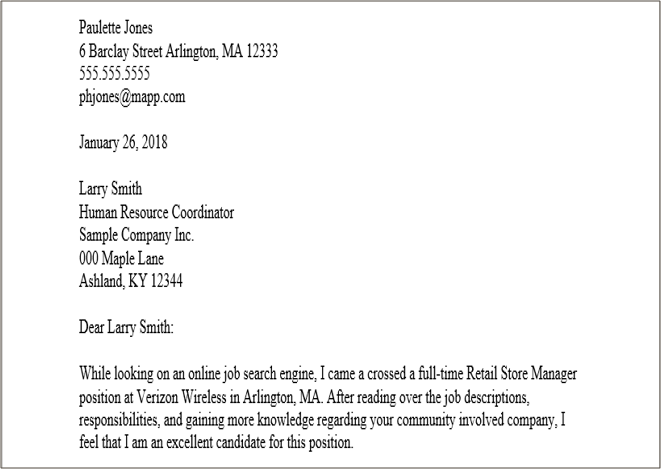 Paulette Jones
6 Barclay Street Arlington, MA 12333
555.555.5555
phjones@mapp.com

January 26, 2018

Larry Smith
Human Resource Coordinator
Sample Company Inc.
000 Maple Lane
Ashland, KY 12344

Dear Larry Smith:

While looking on an online job search engine, I came a crossed a full-time Retail Store Manager position at Verizon Wireless in Arlington, MA. After reading over the job descriptions, responsibilities, and gaining more knowledge regarding your community involved company, I feel that I am an excellent candidate for this position.